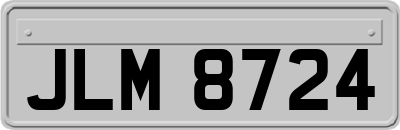 JLM 8724